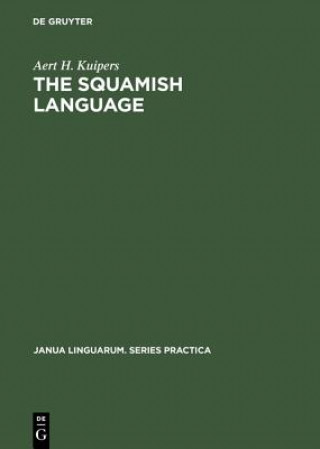 DE GRUYTER

Aert H. Kuipers

THE SQUAMISH LANGUAGE

JANUA LINGUARUM. SERIES PRACTICA

DE
G